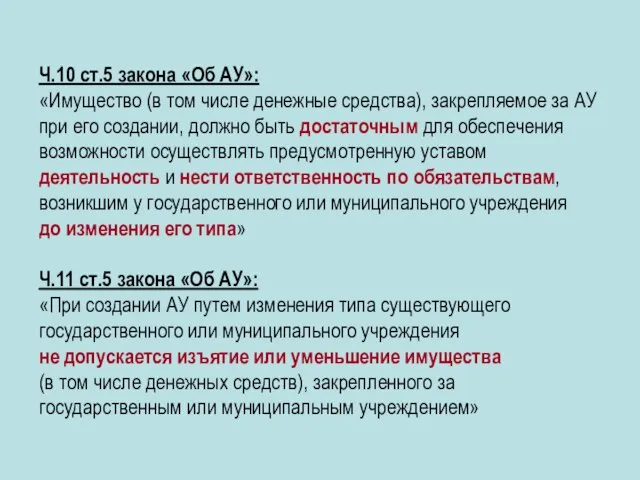 Ч.10 ст.5 закона «Об АУ»:
«Имущество (в том числе денежные средства), закрепляемое за АУ при его создании, должно быть достаточным для обеспечения возможности осуществлять предусмотренную уставом деятельность и нести ответственность по обязательствам, возникшим у государственного или муниципального учреждения до изменения его типа»

Ч.11 ст.5 закона «Об АУ»:
«При создании АУ путем изменения типа существующего государственного или муниципального учреждения не допускается изъятие или уменьшение имущества (в том числе денежных средств), закрепленного за государственным или муниципальным учреждением»